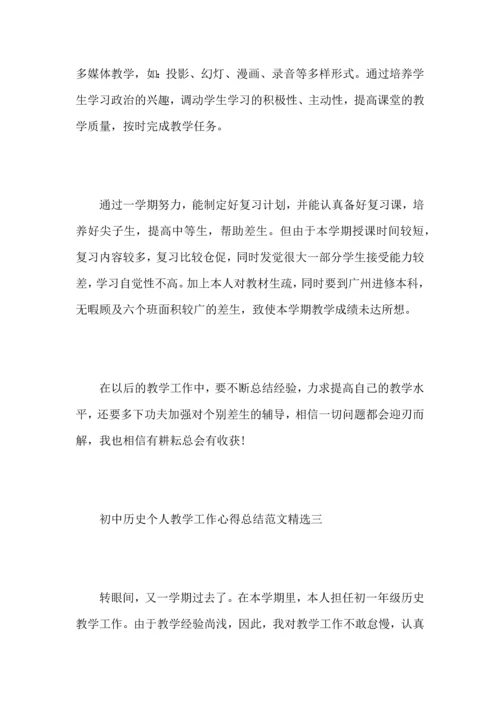 多媒体教学，如：投影、幻灯、漫画、录音等多样形式。通过培养学生学习政治的兴趣，调动学生学习的积极性、主动性，提高课堂的教学质量，按时完成教学任务。

通过一学期努力，能制定好复习计划，并能认真备好复习课，培养好尖子生，提高中等生，帮助差生。但由于本学期授课时间较短，复习内容较多，复习比较仓促，同时发觉很大一部分学生接受能力较差，学习自觉性不高。加上本人对教材生疏，同时要到广州进修本科，无暇顾及六个班面积较广的差生，致使本学期教学成绩未达所想。

在以后的教学工作中，要不断总结经验，力求提高自己的教学水平，还要多下功夫加强对个别差生的辅导，相信一切问题都会迎刃而解，我也相信有耕耘总会有收获！

初中历史个人教学工作心得总结范文精选三

转眼间，又一学期过去了。在本学期里，本人担任初一年级历史教学工作。由于教学经验尚浅，因此，我对教学工作不敢怠慢，认真